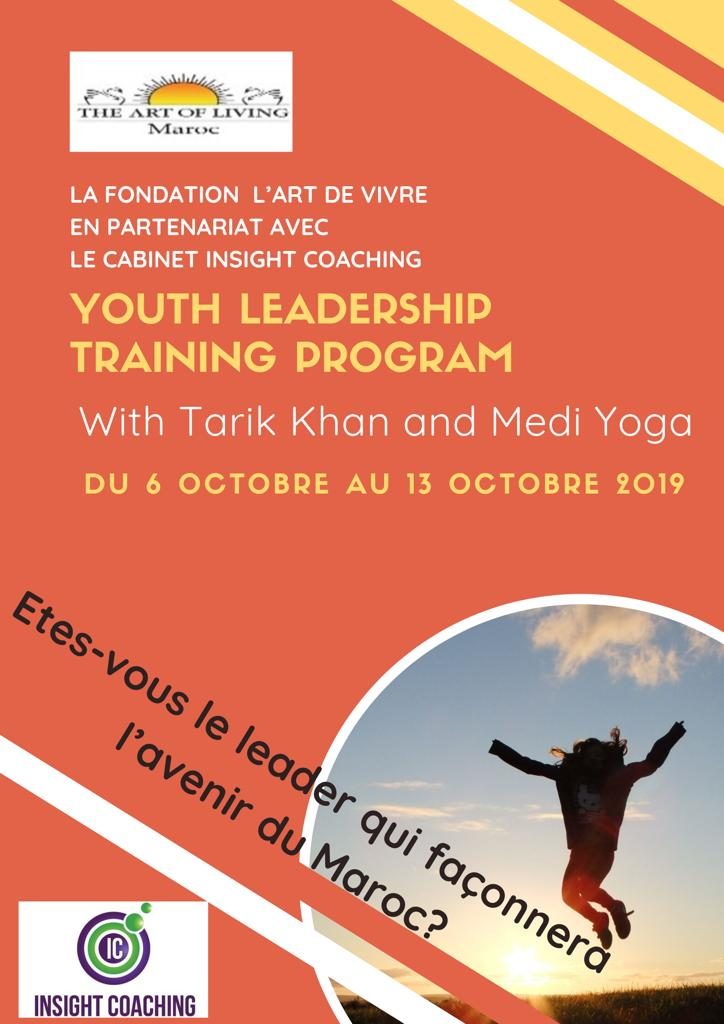 THE ART OF LIVING
Maroc

LA FONDATION L'ART DE VIVRE
EN PARTENARIAT AVEC
LE CABINET INSIGHT COACHING

YOUTH LEADERSHIP
TRAINING PROGRAM

With Tarik Khan and Medi Yoga

DU 6 OCTOBRE AU 13 OCTOBRE 2019

Etes-vous le leader qui façonnera l'avenir du Maroc?

IC
INSIGHT COACHING